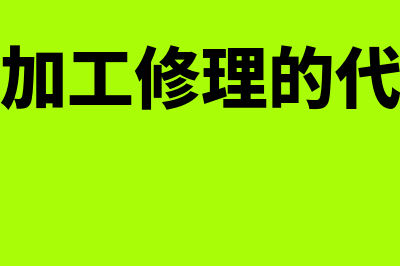 加工修理的代